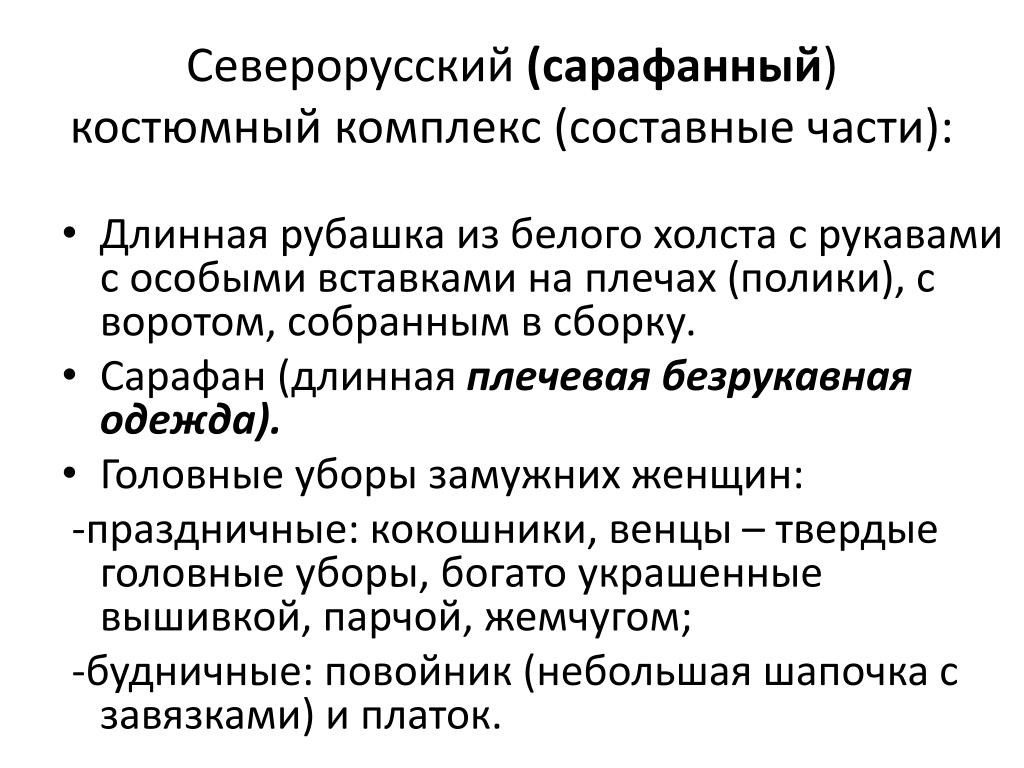 Северорусский (сарафанный) костюмный комплекс (составные части):

• Длинная рубашка из белого холста с рукавами с особыми вставками на плечах (полики), с воротом, собранным в сборку.
• Сарафан (длинная плечевая безрукавная одежда).
• Головные уборы замужних женщин:
-праздничные: кокошники, венцы – твердые головные уборы, богато украшенные вышивкой, парчой, жемчугом;
-будничные: повойник (небольшая шапочка с завязками) и платок.